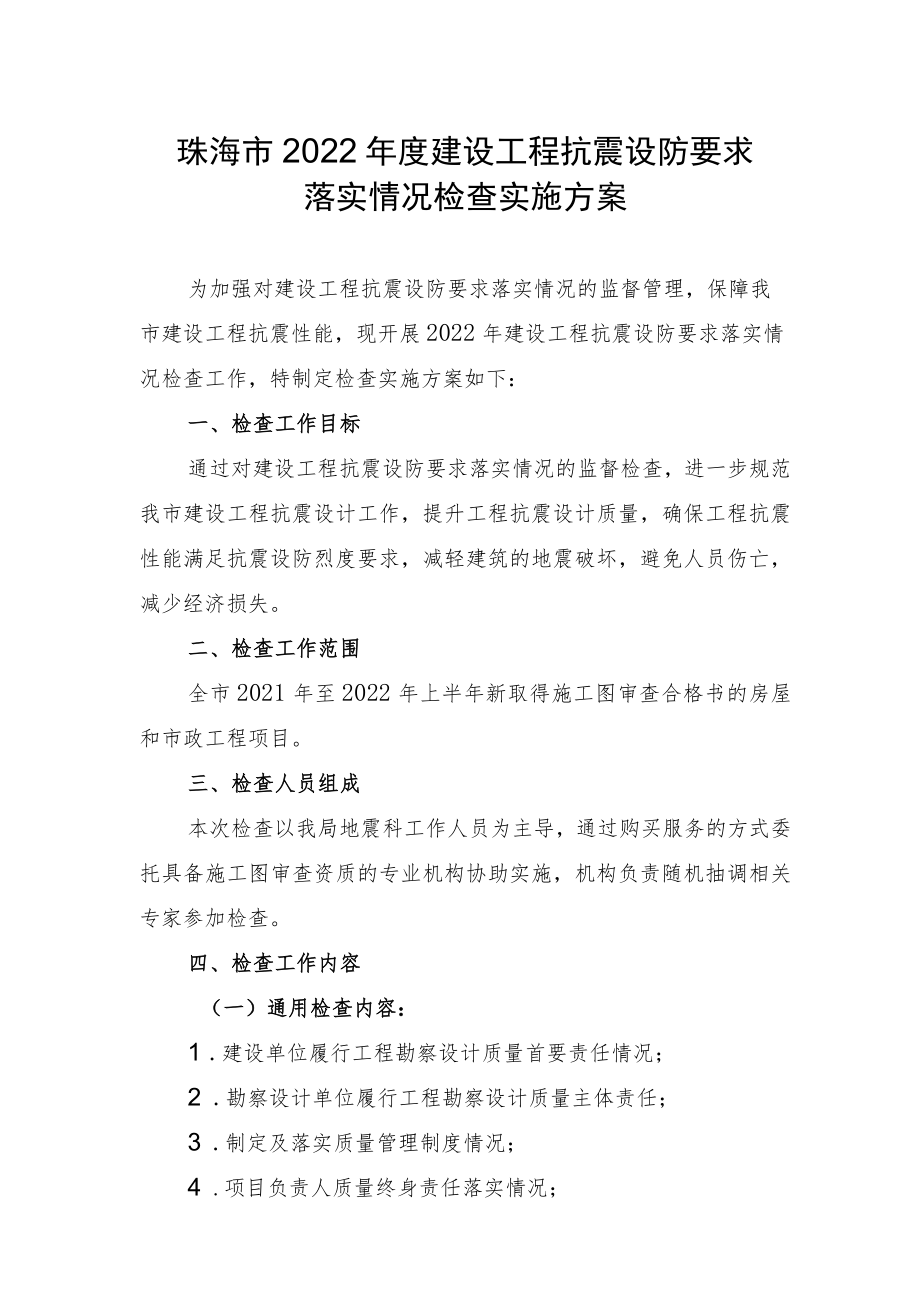 珠海市2022年度建设工程抗震设防要求落实情况检查实施方案

为加强对建设工程抗震设防要求落实情况的监督管理，保障我市建设工程抗震性能，现开展2022年建设工程抗震设防要求落实情况检查工作，特制定检查实施方案如下：

一、检查工作目标

通过对建设工程抗震设防要求落实情况的监督检查，进一步规范我市建设工程抗震设计工作，提升工程抗震设计质量，确保工程抗震性能满足抗震设防烈度要求，减轻建筑的地震破坏，避免人员伤亡，减少经济损失。

二、检查工作范围

全市2021年至2022年上半年新取得施工图审查合格书的房屋和市政工程项目。

三、检查人员组成

本次检查以我局地震科工作人员为主导，通过购买服务的方式委托具备施工图审查资质的专业机构协助实施，机构负责随机抽调相关专家参加检查。

四、检查工作内容

（一）通用检查内容：

1．建设单位履行工程勘察设计质量首要责任情况；

2．勘察设计单位履行工程勘察设计质量主体责任；

3．制定及落实质量管理制度情况；

4．项目负责人质量终身责任落实情况；